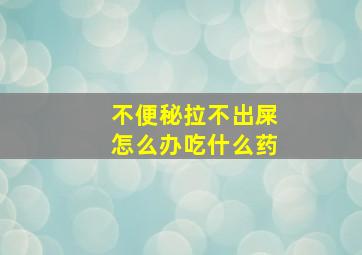 不便秘拉不出屎
怎么办吃什么药